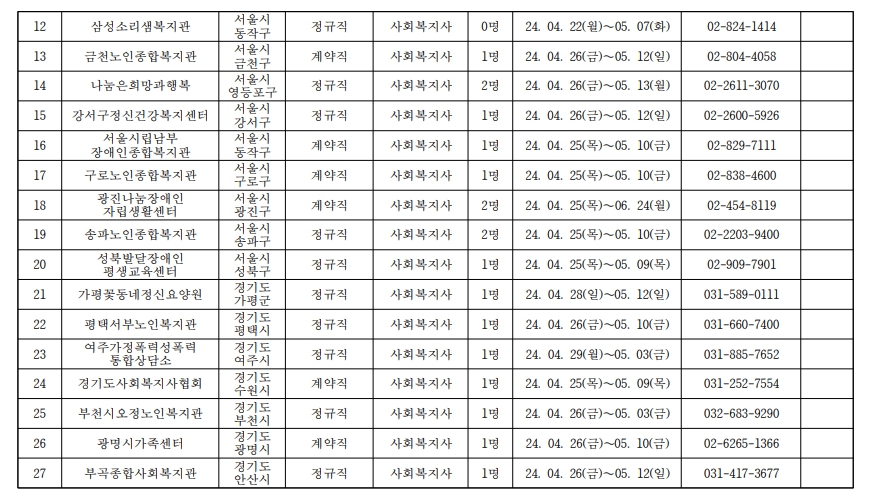 | 12 | 삼성소리샘복지관 | 서울시 동작구 | 정규직 | 사회복지사 | 0명 | 24. 04. 22(월)~05. 07(화) | 02-824-1414 | |
|---|---|---|---|---|---|---|---|---|
| 13 | 금천노인종합복지관 | 서울시 금천구 | 계약직 | 사회복지사 | 1명 | 24. 04. 26(금)~05. 12(일) | 02-804-4058 | |
| 14 | 나눔은희망과행복 | 서울시 영등포구 | 정규직 | 사회복지사 | 2명 | 24. 04. 26(금)~05. 13(월) | 02-2611-3070 | |
| 15 | 강서구정신건강복지센터 | 서울시 강서구 | 정규직 | 사회복지사 | 1명 | 24. 04. 26(금)~05. 12(일) | 02-2600-5926 | |
| 16 | 서울시립남부 장애인종합복지관 | 서울시 동작구 | 계약직 | 사회복지사 | 1명 | 24. 04. 25(목)~05. 10(금) | 02-829-7111 | |
| 17 | 구로노인종합복지관 | 서울시 구로구 | 계약직 | 사회복지사 | 1명 | 24. 04. 25(목)~05. 10(금) | 02-838-4600 | |
| 18 | 광진나눔장애인 자립생활센터 | 서울시 광진구 | 계약직 | 사회복지사 | 2명 | 24. 04. 25(목)~06. 24(월) | 02-454-8119 | |
| 19 | 송파노인종합복지관 | 서울시 송파구 | 정규직 | 사회복지사 | 2명 | 24. 04. 25(목)~05. 10(금) | 02-2203-9400 | |
| 20 | 성북발달장애인 평생교육센터 | 서울시 성북구 | 정규직 | 사회복지사 | 1명 | 24. 04. 25(목)~05. 09(목) | 02-909-7901 | |
| 21 | 가평꽃동네정신요양원 | 경기도 가평군 | 정규직 | 사회복지사 | 1명 | 24. 04. 28(일)~05. 12(일) | 031-589-0111 | |
| 22 | 평택서부노인복지관 | 경기도 평택시 | 정규직 | 사회복지사 | 1명 | 24. 04. 26(금)~05. 10(금) | 031-660-7400 | |
| 23 | 여주가정폭력성폭력 통합상담소 | 경기도 여주시 | 정규직 | 사회복지사 | 1명 | 24. 04. 29(월)~05. 03(금) | 031-885-7652 | |
| 24 | 경기도사회복지사협회 | 경기도 수원시 | 계약직 | 사회복지사 | 1명 | 24. 04. 25(목)~05. 09(목) | 031-252-7554 | |
| 25 | 부천시오정노인복지관 | 경기도 부천시 | 정규직 | 사회복지사 | 1명 | 24. 04. 26(금)~05. 03(금) | 032-683-9290 | |
| 26 | 광명시가족센터 | 경기도 광명시 | 계약직 | 사회복지사 | 1명 | 24. 04. 26(금)~05. 10(금) | 02-6265-1366 | |
| 27 | 부곡종합사회복지관 | 경기도 안산시 | 정규직 | 사회복지사 | 1명 | 24. 04. 26(금)~05. 12(일) | 031-417-3677 | |